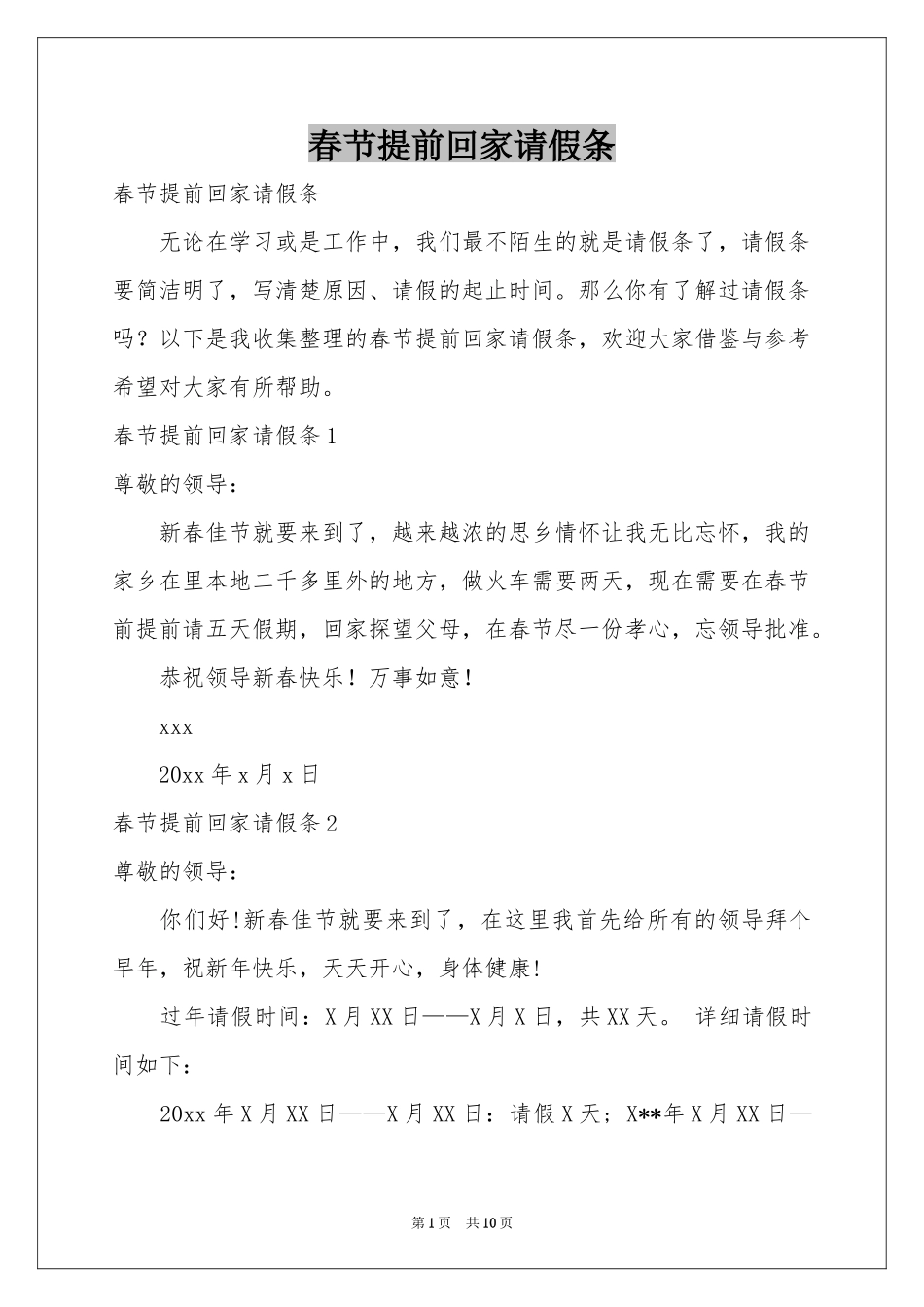 春节提前回家请假条

春节提前回家请假条

无论在学习或是工作中，我们最不陌生的就是请假条了，请假条要简洁明了，写清楚原因、请假的起止时间。那么你有了解过请假条吗？以下是我收集整理的春节提前回家请假条，欢迎大家借鉴与参考希望对大家有所帮助。

春节提前回家请假条1

尊敬的领导：

新春佳节就要来到了，越来越浓的思乡情怀让我无比忘怀，我的家乡在里本地二千多里外的地方，做火车需要两天，现在需要在春节前提前请五天假期，回家探望父母，在春节尽一份孝心，忘领导批准。

恭祝领导新春快乐！万事如意！

xxx

20xx年x月x日

春节提前回家请假条2

尊敬的领导：

你们好!新春佳节就要来到了，在这里我首先给所有的领导拜个早年，祝新年快乐，天天开心，身体健康!

过年请假时间：X月XX日——X月X日，共XX天。 详细请假时间如下：

20xx年X月XX日——X月XX日：请假X天；X**年X月XX日—

第1页 共10页